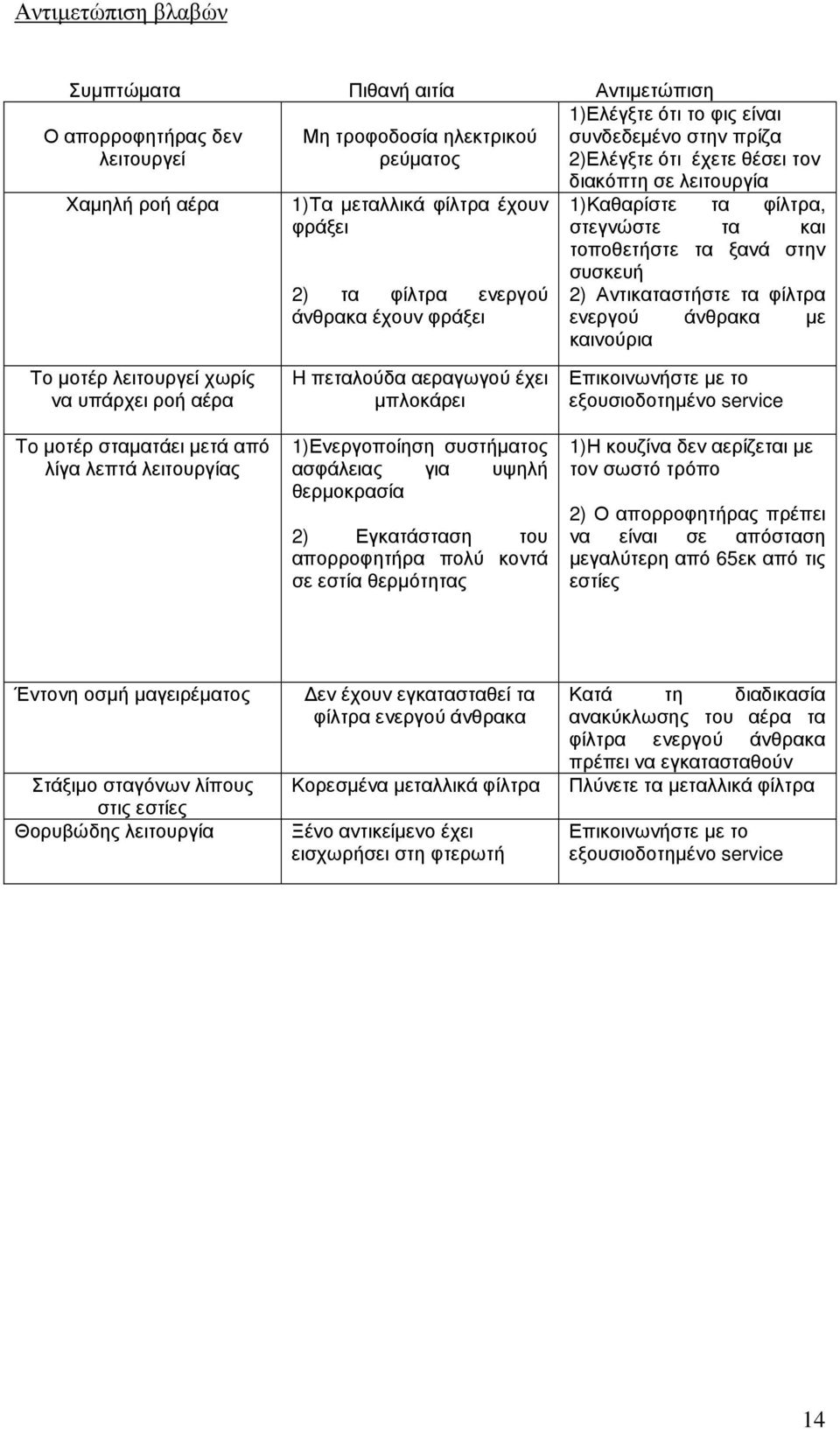 Αντιμετώπιση βλαβών

| Συμπτώματα | Πιθανή αιτία | Αντιμετώπιση |
|---|---|---|
| Ο απορροφητήρας δεν λειτουργεί | Μη τροφοδοσία ηλεκτρικού ρεύματος | 1)Ελέγξτε ότι το φις είναι συνδεδεμένο στην πρίζα 2)Ελέγξτε ότι έχετε θέσει τον διακόπτη σε λειτουργία |
| Χαμηλή ροή αέρα | 1)Τα μεταλλικά φίλτρα έχουν φράξει 2) τα φίλτρα ενεργού άνθρακα έχουν φράξει | 1)Καθαρίστε τα φίλτρα, στεγνώστε τα και τοποθετήστε τα ξανά στην συσκευή 2) Αντικαταστήστε τα φίλτρα ενεργού άνθρακα με καινούρια |
| Το μοτέρ λειτουργεί χωρίς να υπάρχει ροή αέρα | Η πεταλούδα αεραγωγού έχει μπλοκάρει | Επικοινωνήστε με το εξουσιοδοτημένο service |
| Το μοτέρ σταματάει μετά από λίγα λεπτά λειτουργίας | 1)Ενεργοποίηση συστήματος ασφάλειας για υψηλή θερμοκρασία 2) Εγκατάσταση του απορροφητήρα πολύ κοντά σε εστία θερμότητας | 1)Η κουζίνα δεν αερίζεται με τον σωστό τρόπο 2) Ο απορροφητήρας πρέπει να είναι σε απόσταση μεγαλύτερη από 65εκ από τις εστίες |
| Έντονη οσμή μαγειρέματος | Δεν έχουν εγκατασταθεί τα φίλτρα ενεργού άνθρακα | Κατά τη διαδικασία ανακύκλωσης του αέρα τα φίλτρα ενεργού άνθρακα πρέπει να εγκατασταθούν |
| Στάξιμο σταγόνων λίπους στις εστίες | Κορεσμένα μεταλλικά φίλτρα | Πλύνετε τα μεταλλικά φίλτρα |
| Θορυβώδης λειτουργία | Ξένο αντικείμενο έχει εισχωρήσει στη φτερωτή | Επικοινωνήστε με το εξουσιοδοτημένο service |

14